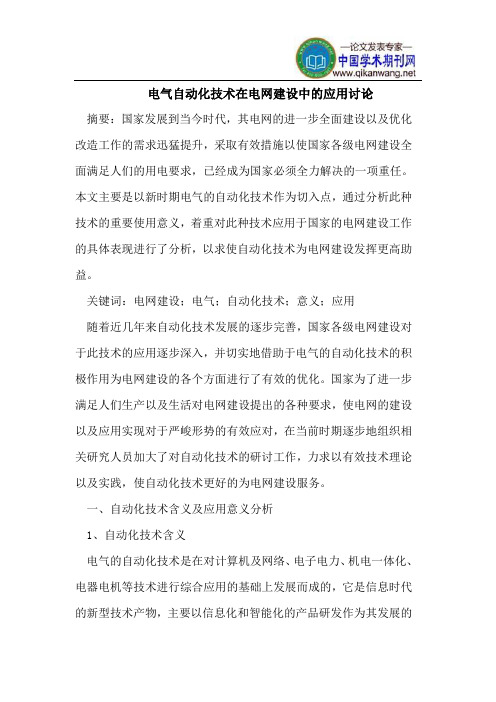 —论文发表专家—
中国学术期刊网
www.qikanwang.net

电气自动化技术在电网建设中的应用讨论

摘要：国家发展到当今时代，其电网的进一步全面建设以及优化改造工作的需求迅猛提升，采取有效措施以使国家各级电网建设全面满足人们的用电要求，已经成为国家必须全力解决的一项重任。本文主要是以新时期电气的自动化技术作为切入点，通过分析此种技术的重要使用意义，着重对此种技术应用于国家的电网建设工作的具体表现进行了分析，以求使自动化技术为电网建设发挥更高助益。

关键词：电网建设；电气；自动化技术；意义；应用

随着近几年来自动化技术发展的逐步完善，国家各级电网建设对于此技术的应用逐步深入，并切实地借助于电气的自动化技术的积极作用为电网建设的各个方面进行了有效的优化。国家为了进一步满足人们生产以及生活对电网建设提出的各种要求，使电网的建设以及应用实现对于严峻形势的有效应对，在当前时期逐步地组织相关研究人员加大了对自动化技术的研讨工作，力求以有效技术理论以及实践，使自动化技术更好的为电网建设服务。

一、自动化技术含义及应用意义分析

1、自动化技术含义

电气的自动化技术是在对计算机及网络、电子电力、机电一体化、电器电机等技术进行综合应用的基础上发展而成的，它是信息时代的新型技术产物，主要以信息化和智能化的产品研发作为其发展的